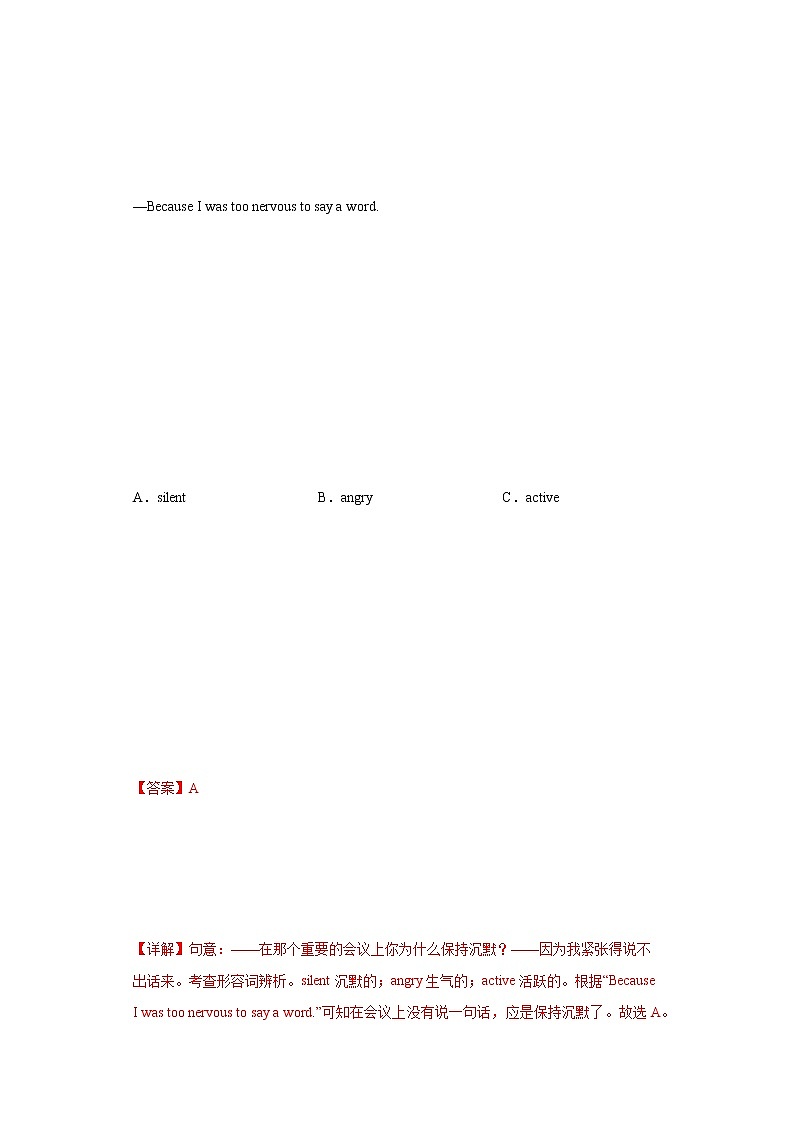 —Because I was too nervous to say a word.

A．silent B．angry C．active

【答案】A

【详解】句意：——在那个重要的会议上你为什么保持沉默？——因为我紧张得说不出话来。考查形容词辨析。silent 沉默的；angry 生气的；active 活跃的。根据“Because I was too nervous to say a word.”可知在会议上没有说一句话，应是保持沉默了。故选 A。